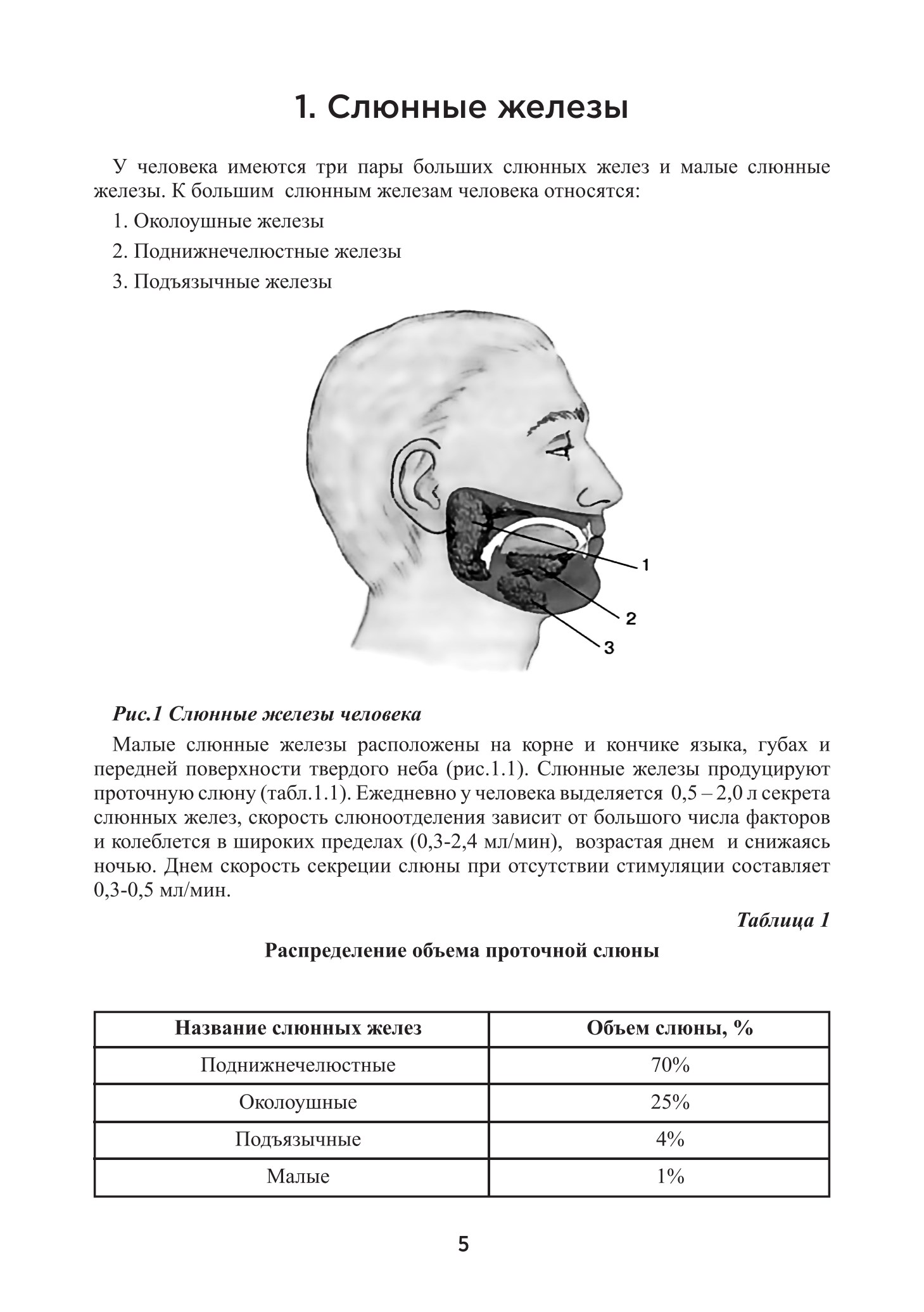 1. Слюнные железы

У человека имеются три пары больших слюнных желез и малые слюнные железы. К большим слюнным железам человека относятся:

1. Околоушные железы

2. Поднижнечелюстные железы

3. Подъязычные железы

1

2

3

Рис.1 Слюнные железы человека

Малые слюнные железы расположены на корне и кончике языка, губах и передней поверхности твердого неба (рис.1.1). Слюнные железы продуцируют проточную слюну (табл.1.1). Ежедневно у человека выделяется 0,5 – 2,0 л секрета слюнных желез, скорость слюноотделения зависит от большого числа факторов и колеблется в широких пределах (0,3-2,4 мл/мин), возрастая днем и снижаясь ночью. Днем скорость секреции слюны при отсутствии стимуляции составляет 0,3-0,5 мл/мин.

Таблица 1

Распределение объема проточной слюны

| Название слюнных желез | Объем слюны, % |
|---|---|
| Поднижнечелюстные | 70% |
| Околоушные | 25% |
| Подъязычные | 4% |
| Малые | 1% |

5